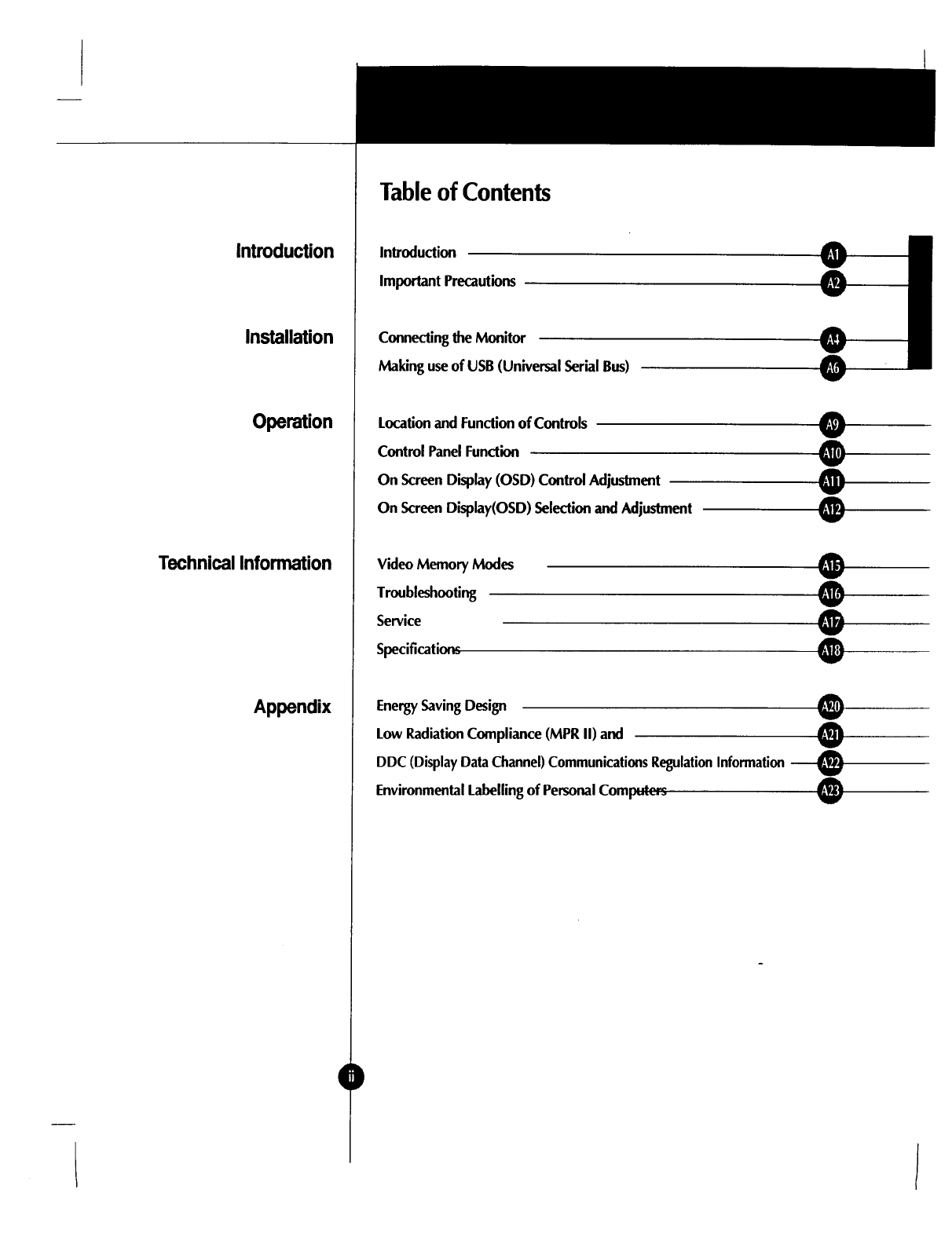 Table of Contents

Introduction

Introduction A1
Important Precautions A2

Installation

Connecting the Monitor A4
Making use of USB (Universal Serial Bus) A6

Operation

Location and Function of Controls A9
Control Panel Function A10
On Screen Display (OSD) Control Adjustment A11
On Screen Display(OSD) Selection and Adjustment A12

Technical Information

Video Memory Modes A15
Troubleshooting A16
Service A17
Specifications A18

Appendix

Energy Saving Design A20
Low Radiation Compliance (MPR II) and A21
DDC (Display Data Channel) Communications Regulation Information A22
Environmental Labelling of Personal Computers A23

ii